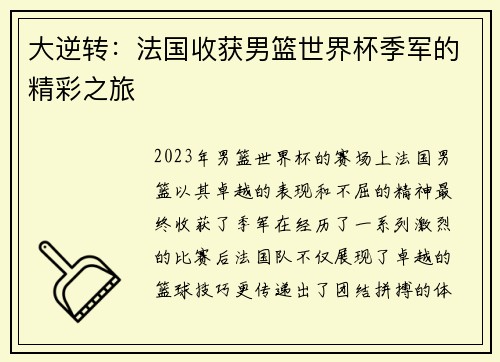 大逆转：法国收获男篮世界杯季军的精彩之旅

2023年男篮世界杯的赛场上法国男篮以其卓越的表现和不屈的精神最终收获了季军在经历了一系列激烈的比赛后法国队不仅展现了卓越的篮球技巧更传递出了团结拼搏的体